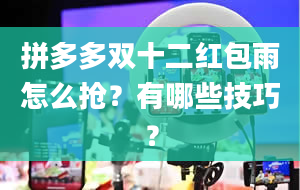 拼多多双十二红包雨怎么抢？有哪些技巧？